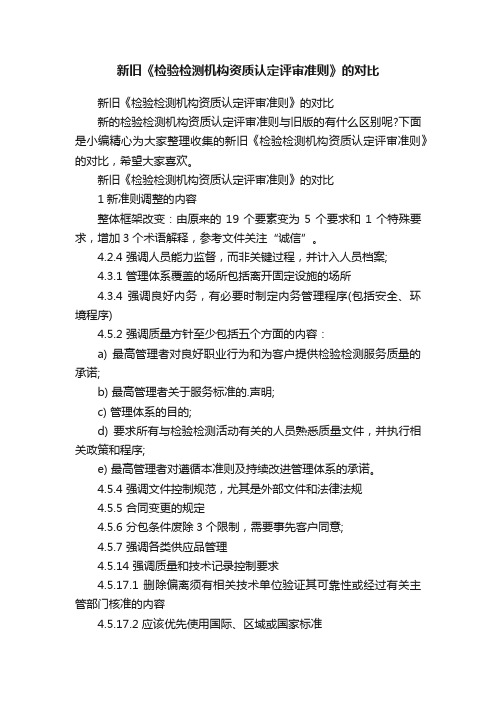 新旧《检验检测机构资质认定评审准则》的对比

新旧《检验检测机构资质认定评审准则》的对比

新的检验检测机构资质认定评审准则与旧版的有什么区别呢?下面是小编精心为大家整理收集的新旧《检验检测机构资质认定评审准则》的对比，希望大家喜欢。

新旧《检验检测机构资质认定评审准则》的对比

1 新准则调整的内容

整体框架改变：由原来的 19 个要素变为 5 个要求和 1 个特殊要求，增加 3 个术语解释，参考文件关注“诚信”。

4.2.4 强调人员能力监督，而非关键过程，并计入人员档案;

4.3.1 管理体系覆盖的场所包括离开固定设施的场所

4.3.4 强调良好内务，有必要时制定内务管理程序(包括安全、环境程序)

4.5.2 强调质量方针至少包括五个方面的内容：

a) 最高管理者对良好职业行为和为客户提供检验检测服务质量的承诺;

b) 最高管理者关于服务标准的.声明;

c) 管理体系的目的;

d) 要求所有与检验检测活动有关的人员熟悉质量文件，并执行相关政策和程序;

e) 最高管理者对遵循本准则及持续改进管理体系的承诺。

4.5.4 强调文件控制规范，尤其是外部文件和法律法规

4.5.5 合同变更的规定

4.5.6 分包条件废除 3 个限制，需要事先客户同意;

4.5.7 强调各类供应品管理

4.5.14 强调质量和技术记录控制要求

4.5.17.1 删除偏离须有相关技术单位验证其可靠性或经过有关主管部门核准的内容

4.5.17.2 应该优先使用国际、区域或国家标准